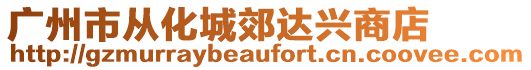 广州市从化城郊达兴商店
http://gzmurraybeaufort.cn.coovee.com